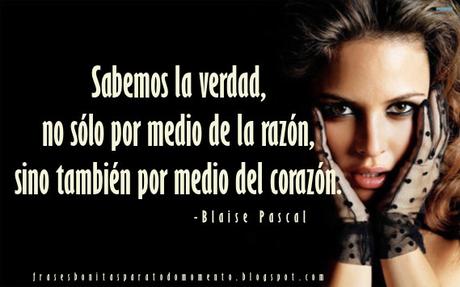 Sabemos la verdad,
no sólo por medio de la razón,
sino también por medio del corazón.

-Blaise Pascal

frasesbonitosparatodomomento.blogspot.com